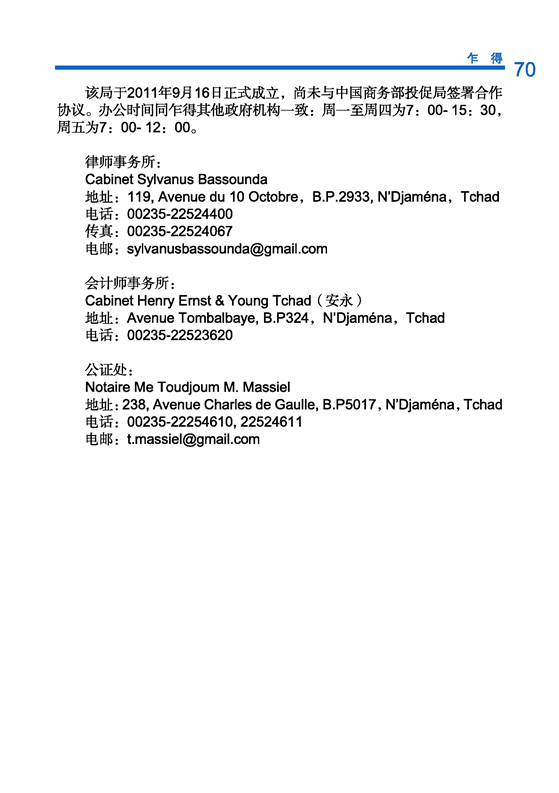 乍 得 70

该局于2011年9月16日正式成立，尚未与中国商务部投促局签署合作协议。办公时间同乍得其他政府机构一致：周一至周四为7：00- 15：30，周五为7：00- 12：00。

律师事务所：
Cabinet Sylvanus Bassounda
地址：119, Avenue du 10 Octobre，B.P.2933, N'Djaména，Tchad
电话：00235-22524400
传真：00235-22524067
电邮：sylvanusbassounda@gmail.com

会计师事务所：
Cabinet Henry Ernst & Young Tchad（安永）
地址：Avenue Tombalbaye, B.P324，N'Djaména，Tchad
电话：00235-22523620

公证处：
Notaire Me Toudjoum M. Massiel
地址：238, Avenue Charles de Gaulle, B.P5017，N'Djaména，Tchad
电话：00235-22254610, 22524611
电邮：t.massiel@gmail.com